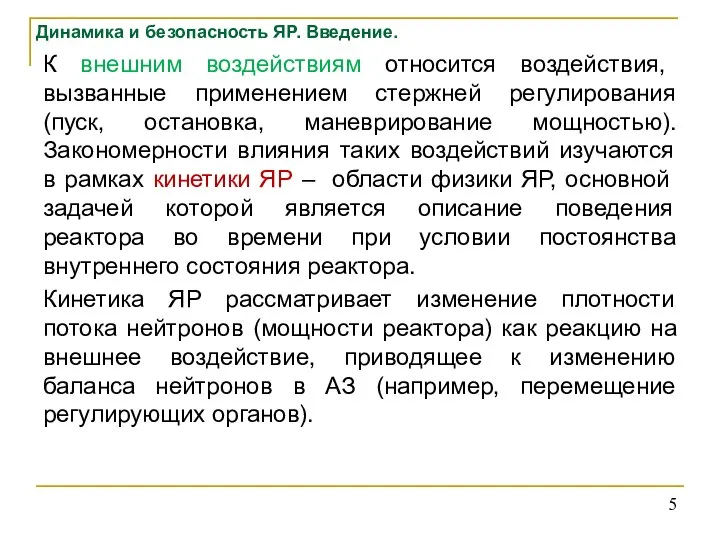 Динамика и безопасность ЯР. Введение.

К внешним воздействиям относится воздействия, вызванные применением стержней регулирования (пуск, остановка, маневрирование мощностью). Закономерности влияния таких воздействий изучаются в рамках кинетики ЯР – области физики ЯР, основной задачей которой является описание поведения реактора во времени при условии постоянства внутреннего состояния реактора.

Кинетика ЯР рассматривает изменение плотности потока нейтронов (мощности реактора) как реакцию на внешнее воздействие, приводящее к изменению баланса нейтронов в АЗ (например, перемещение регулирующих органов).

5